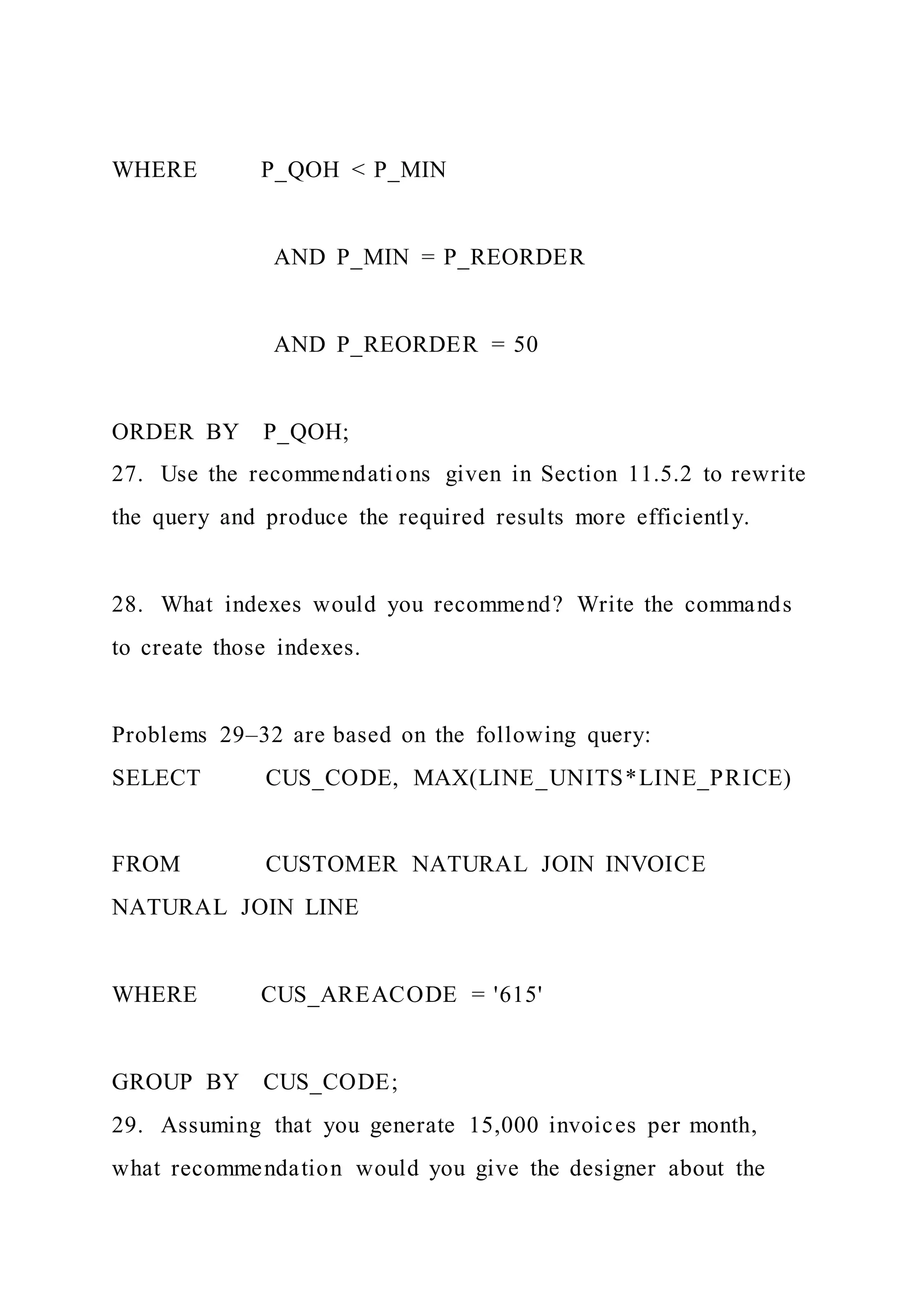 WHERE P_QOH < P_MIN

AND P_MIN = P_REORDER

AND P_REORDER = 50

ORDER BY P_QOH;
27. Use the recommendations given in Section 11.5.2 to rewrite the query and produce the required results more efficiently.

28. What indexes would you recommend? Write the commands to create those indexes.

Problems 29–32 are based on the following query:
SELECT CUS_CODE, MAX(LINE_UNITS*LINE_PRICE)

FROM CUSTOMER NATURAL JOIN INVOICE NATURAL JOIN LINE

WHERE CUS_AREACODE = '615'

GROUP BY CUS_CODE;
29. Assuming that you generate 15,000 invoices per month, what recommendation would you give the designer about the